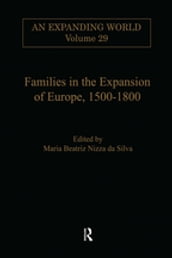 AN EXPANDING WORLD
Volume 29

Families in the Expansion of Europe, 1500-1800

Edited by
Maria Beatriz Nizza da Silva

R